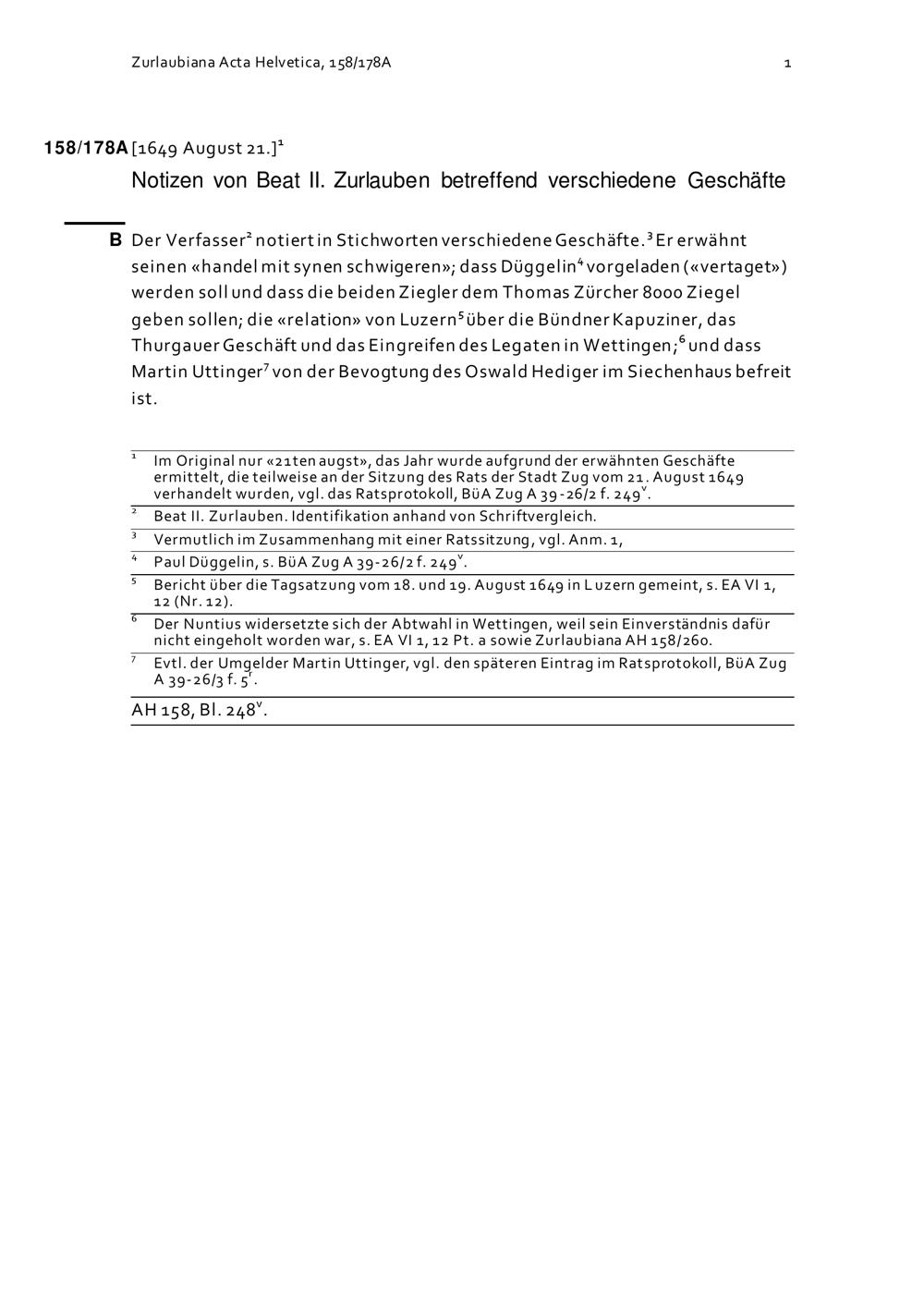 Zurlaubiana Acta Helvetica, 158/178A 1

158/178A [1649 August 21.]$^1$

Notizen von Beat II. Zurlauben betreffend verschiedene Geschäfte

B Der Verfasser$^2$ notiert in Stichworten verschiedene Geschäfte.$^3$ Er erwähnt seinen «handel mit synen schwigeren»; dass Düggelin$^4$ vorgeladen («vertaget») werden soll und dass die beiden Ziegler dem Thomas Zürcher 8000 Ziegel geben sollen; die «relation» von Luzern$^5$ über die Bündner Kapuziner, das Thurgauer Geschäft und das Eingreifen des Legaten in Wettingen;$^6$ und dass Martin Uttinger$^7$ von der Bevogtung des Oswald Hediger im Siechenhaus befreit ist.

$^1$ Im Original nur «21ten augst», das Jahr wurde aufgrund der erwähnten Geschäfte ermittelt, die teilweise an der Sitzung des Rats der Stadt Zug vom 21. August 1649 verhandelt wurden, vgl. das Ratsprotokoll, BüA Zug A 39-26/2 f. 249$^v$.

$^2$ Beat II. Zurlauben. Identifikation anhand von Schriftvergleich.

$^3$ Vermutlich im Zusammenhang mit einer Ratssitzung, vgl. Anm. 1,

$^4$ Paul Düggelin, s. BüA Zug A 39-26/2 f. 249$^v$.

$^5$ Bericht über die Tagsatzung vom 18. und 19. August 1649 in Luzern gemeint, s. EA VI 1, 12 (Nr. 12).

$^6$ Der Nuntius widersetzte sich der Abtwahl in Wettingen, weil sein Einverständnis dafür nicht eingeholt worden war, s. EA VI 1, 12 Pt. a sowie Zurlaubiana AH 158/260.

$^7$ Evtl. der Umgelder Martin Uttinger, vgl. den späteren Eintrag im Ratsprotokoll, BüA Zug A 39-26/3 f. 5$^r$.

AH 158, Bl. 248$^v$.